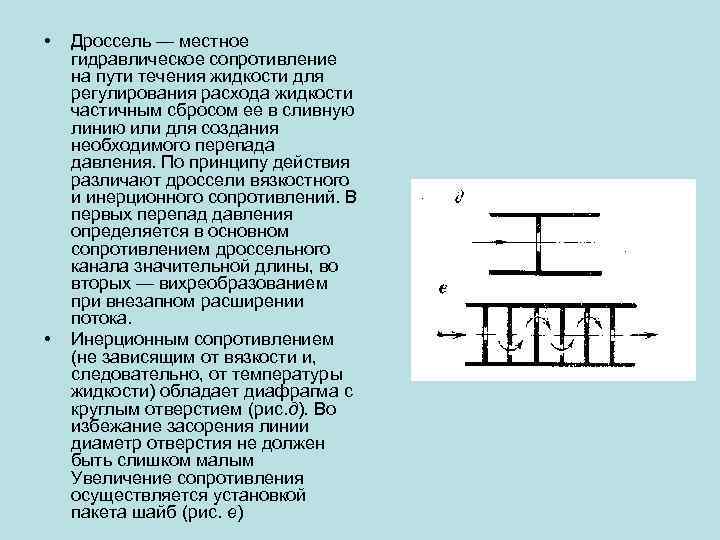 • Дроссель — местное гидравлическое сопротивление на пути течения жидкости для регулирования расхода жидкости частичным сбросом ее в сливную линию или для создания необходимого перепада давления. По принципу действия различают дроссели вязкостного и инерционного сопротивлений. В первых перепад давления определяется в основном сопротивлением дроссельного канала значительной длины, во вторых — вихреобразованием при внезапном расширении потока.

• Инерционным сопротивлением (не зависящим от вязкости и, следовательно, от температуры жидкости) обладает диафрагма с круглым отверстием (рис.д). Во избежание засорения линии диаметр отверстия не должен быть слишком малым Увеличение сопротивления осуществляется установкой пакета шайб (рис. е)

д

е